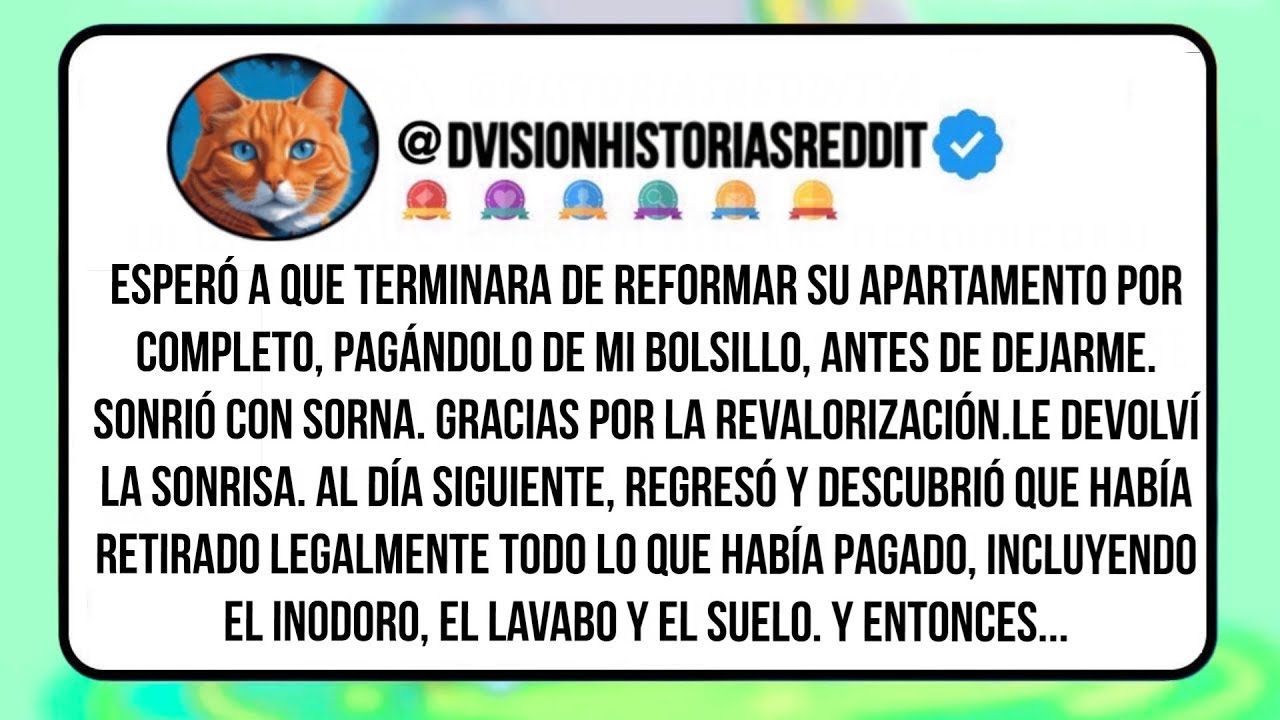 @DVISIONHISTORIASREDDIT

ESPERÓ A QUE TERMINARA DE REFORMAR SU APARTAMENTO POR COMPLETO, PAGÁNDOLO DE MI BOLSILLO, ANTES DE DEJARME. SONRIÓ CON SORNA. GRACIAS POR LA REVALORIZACIÓN.LE DEVOLVÍ LA SONRISA. AL DÍA SIGUIENTE, REGRESÓ Y DESCUBRIÓ QUE HABÍA RETIRADO LEGALMENTE TODO LO QUE HABÍA PAGADO, INCLUYENDO EL INODORO, EL LAVABO Y EL SUELO. Y ENTONCES...